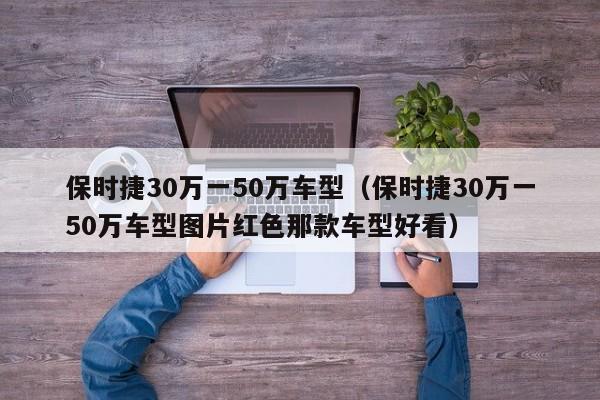 保时捷30万一50万车型（保时捷30万一50万车型图片红色那款车型好看）